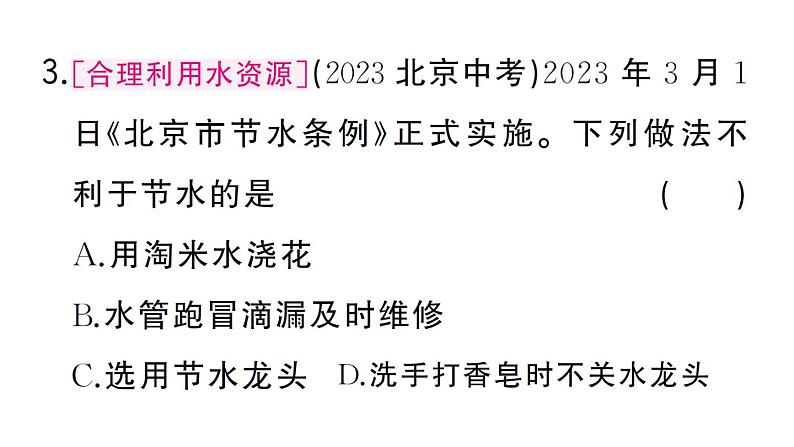 3.[合理利用水资源](2023 北京中考)2023 年 3 月 1 日《北京市节水条例》正式实施。下列做法不利于节水的是 ( )

A.用淘米水浇花

B.水管跑冒滴漏及时维修

C.选用节水龙头 D.洗手打香皂时不关水龙头